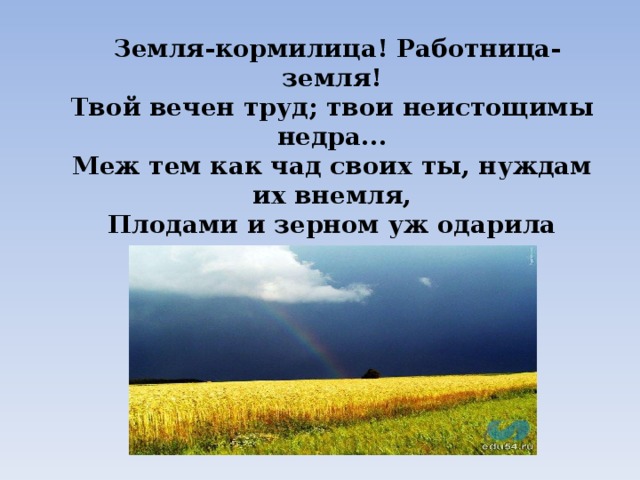 Земля-кормилица! Работница-земля!
Твой вечен труд; твои неистощимы недра...
Меж тем как чад своих ты, нуждам их внемля,
Плодами и зерном уж одарила

edu54.ru